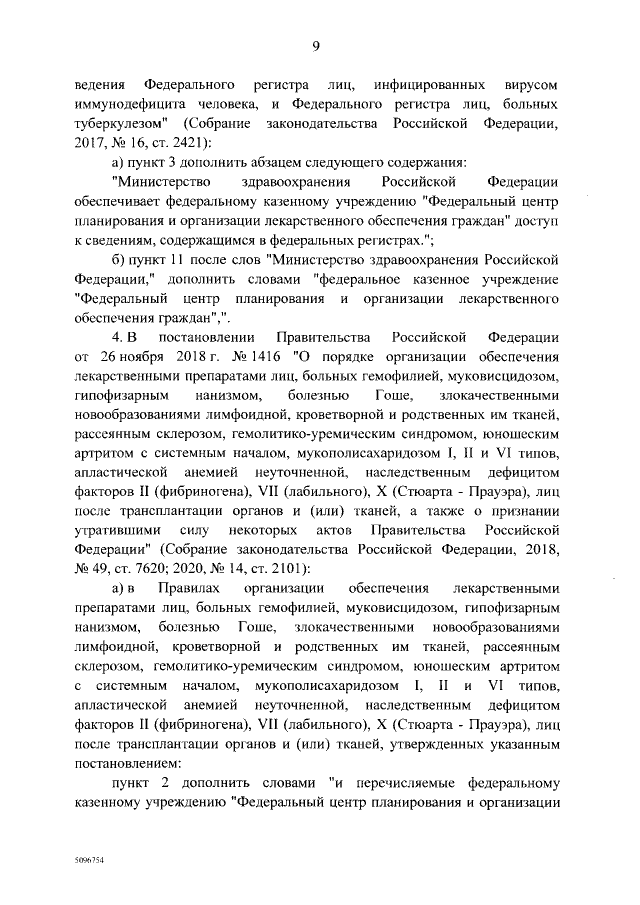 9

ведения Федерального регистра лиц, инфицированных вирусом иммунодефицита человека, и Федерального регистра лиц, больных туберкулезом" (Собрание законодательства Российской Федерации, 2017, № 16, ст. 2421):

а) пункт 3 дополнить абзацем следующего содержания:

"Министерство здравоохранения Российской Федерации обеспечивает федеральному казенному учреждению "Федеральный центр планирования и организации лекарственного обеспечения граждан" доступ к сведениям, содержащимся в федеральных регистрах.";

б) пункт 11 после слов "Министерство здравоохранения Российской Федерации," дополнить словами "федеральное казенное учреждение "Федеральный центр планирования и организации лекарственного обеспечения граждан",".

4. В постановлении Правительства Российской Федерации от 26 ноября 2018 г. № 1416 "О порядке организации обеспечения лекарственными препаратами лиц, больных гемофилией, муковисцидозом, гипофизарным нанизмом, болезнью Гоше, злокачественными новообразованиями лимфоидной, кроветворной и родственных им тканей, рассеянным склерозом, гемолитико-уремическим синдромом, юношеским артритом с системным началом, мукополисахаридозом I, II и VI типов, апластической анемией неуточненной, наследственным дефицитом факторов II (фибриногена), VII (лабильного), X (Стюарта - Прауэра), лиц после трансплантации органов и (или) тканей, а также о признании утратившими силу некоторых актов Правительства Российской Федерации" (Собрание законодательства Российской Федерации, 2018, № 49, ст. 7620; 2020, № 14, ст. 2101):

а) в Правилах организации обеспечения лекарственными препаратами лиц, больных гемофилией, муковисцидозом, гипофизарным нанизмом, болезнью Гоше, злокачественными новообразованиями лимфоидной, кроветворной и родственных им тканей, рассеянным склерозом, гемолитико-уремическим синдромом, юношеским артритом с системным началом, мукополисахаридозом I, II и VI типов, апластической анемией неуточненной, наследственным дефицитом факторов II (фибриногена), VII (лабильного), X (Стюарта - Прауэра), лиц после трансплантации органов и (или) тканей, утвержденных указанным постановлением:

пункт 2 дополнить словами "и перечисляемые федеральному казенному учреждению "Федеральный центр планирования и организации

5096754